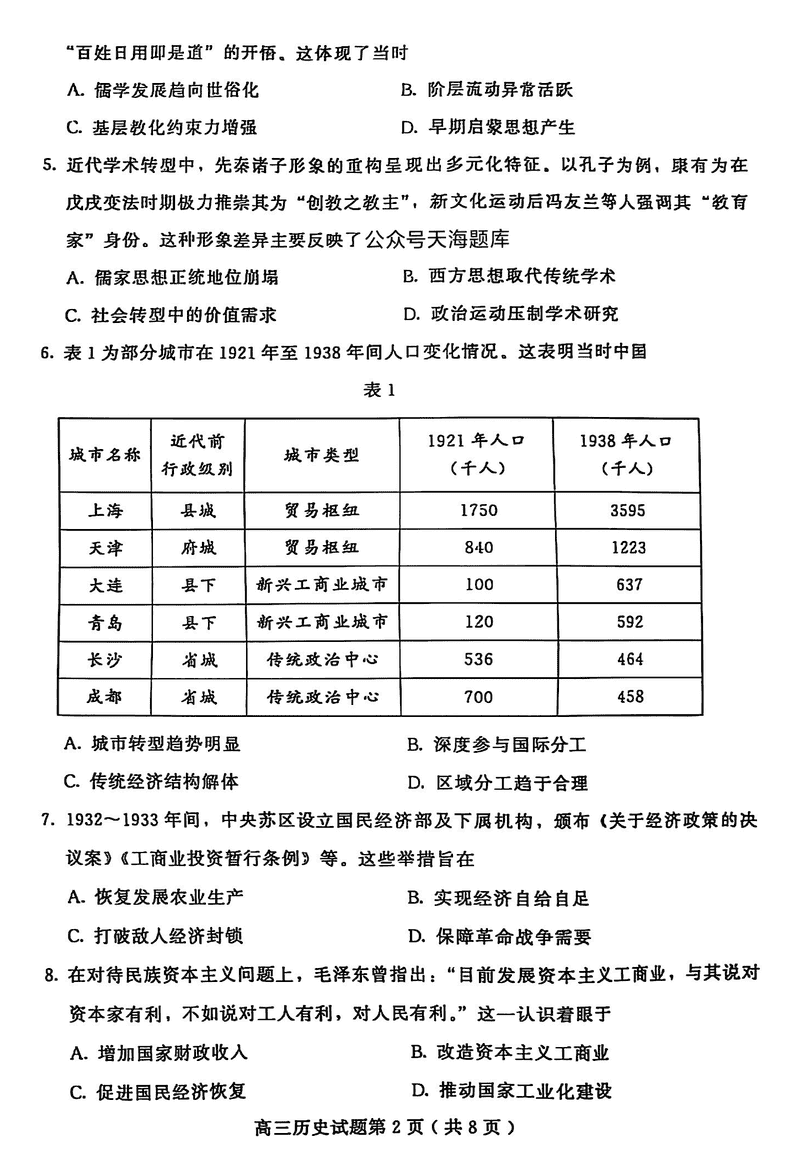 “百姓日用即是道”的开悟。这体现了当时

A. 儒学发展趋向世俗化
B. 阶层流动异常活跃
C. 基层教化约束力增强
D. 早期启蒙思想产生

5. 近代学术转型中，先秦诸子形象的重构呈现出多元化特征。以孔子为例，康有为在戊戌变法时期极力推崇其为“创教之教主”，新文化运动后冯友兰等人强调其“教育家”身份。这种形象差异主要反映了公众号天海题库

A. 儒家思想正统地位崩塌
B. 西方思想取代传统学术
C. 社会转型中的价值需求
D. 政治运动压制学术研究

6. 表 1 为部分城市在 1921 年至 1938 年间人口变化情况。这表明当时中国

表 1

| 城市名称 | 近代前行政级别 | 城市类型 | 1921 年人口（千人） | 1938 年人口（千人） |
|---|---|---|---|---|
| 上海 | 县城 | 贸易枢纽 | 1750 | 3595 |
| 天津 | 府城 | 贸易枢纽 | 840 | 1223 |
| 大连 | 县下 | 新兴工商业城市 | 100 | 637 |
| 青岛 | 县下 | 新兴工商业城市 | 120 | 592 |
| 长沙 | 省城 | 传统政治中心 | 536 | 464 |
| 成都 | 省城 | 传统政治中心 | 700 | 458 |

A. 城市转型趋势明显
B. 深度参与国际分工
C. 传统经济结构解体
D. 区域分工趋于合理

7. 1932～1933 年间，中央苏区设立国民经济部及下属机构，颁布《关于经济政策的决议案》《工商业投资暂行条例》等。这些举措旨在

A. 恢复发展农业生产
B. 实现经济自给自足
C. 打破敌人经济封锁
D. 保障革命战争需要

8. 在对待民族资本主义问题上，毛泽东曾指出：“目前发展资本主义工商业，与其说对资本家有利，不如说对工人有利，对人民有利。”这一认识着眼于

A. 增加国家财政收入
B. 改造资本主义工商业
C. 促进国民经济恢复
D. 推动国家工业化建设

高三历史试题第 2 页（共 8 页）